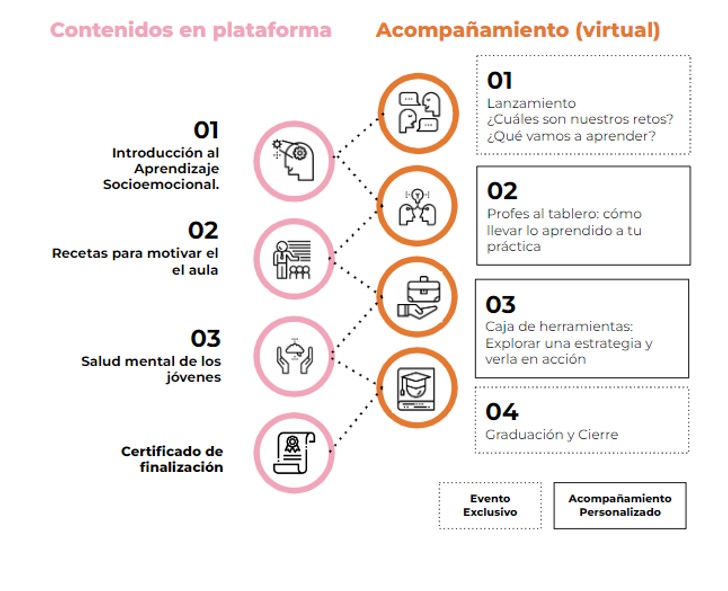 Contenidos en plataforma

01
Introducción al Aprendizaje Socioemocional.

02
Recetas para motivar el el aula

03
Salud mental de los jóvenes

Certificado de finalización

Acompañamiento (virtual)

01
Lanzamiento
¿Cuáles son nuestros retos? ¿Qué vamos a aprender?

02
Profes al tablero: cómo llevar lo aprendido a tu práctica

03
Caja de herramientas: Explorar una estrategia y verla en acción

04
Graduación y Cierre

Evento Exclusivo

Acompañamiento Personalizado